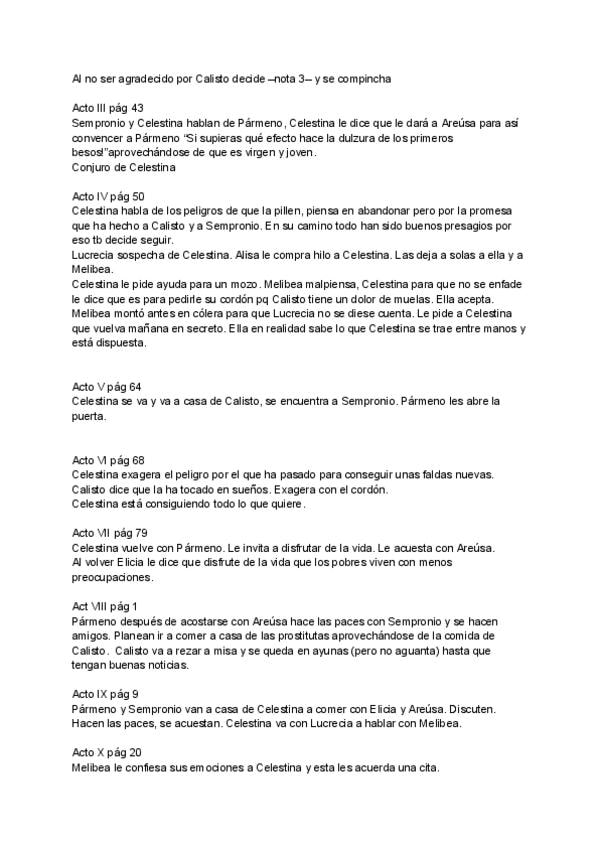 Al no ser agradecido por Calisto decide –nota 3– y se compincha

Acto III pág 43
Sempronio y Celestina hablan de Pármeno, Celestina le dice que le dará a Areúsa para así convencer a Pármeno "Si supieras qué efecto hace la dulzura de los primeros besos!"aprovechándose de que es virgen y joven.
Conjuro de Celestina

Acto IV pág 50
Celestina habla de los peligros de que la pillen, piensa en abandonar pero por la promesa que ha hecho a Calisto y a Sempronio. En su camino todo han sido buenos presagios por eso tb decide seguir.
Lucrecia sospecha de Celestina. Alisa le compra hilo a Celestina. Las deja a solas a ella y a Melibea.
Celestina le pide ayuda para un mozo. Melibea malpiensa, Celestina para que no se enfade le dice que es para pedirle su cordón pq Calisto tiene un dolor de muelas. Ella acepta.
Melibea montó antes en cólera para que Lucrecia no se diese cuenta. Le pide a Celestina que vuelva mañana en secreto. Ella en realidad sabe lo que Celestina se trae entre manos y está dispuesta.

Acto V pág 64
Celestina se va y va a casa de Calisto, se encuentra a Sempronio. Pármeno les abre la puerta.

Acto VI pág 68
Celestina exagera el peligro por el que ha pasado para conseguir unas faldas nuevas.
Calisto dice que la ha tocado en sueños. Exagera con el cordón.
Celestina está consiguiendo todo lo que quiere.

Acto VII pág 79
Celestina vuelve con Pármeno. Le invita a disfrutar de la vida. Le acuesta con Areúsa.
Al volver Elicia le dice que disfrute de la vida que los pobres viven con menos preocupaciones.

Act VIII pág 1
Pármeno después de acostarse con Areúsa hace las paces con Sempronio y se hacen amigos. Planean ir a comer a casa de las prostitutas aprovechándose de la comida de Calisto. Calisto va a rezar a misa y se queda en ayunas (pero no aguanta) hasta que tengan buenas noticias.

Acto IX pág 9
Pármeno y Sempronio van a casa de Celestina a comer con Elicia y Areúsa. Discuten.
Hacen las paces, se acuestan. Celestina va con Lucrecia a hablar con Melibea.

Acto X pág 20
Melibea le confiesa sus emociones a Celestina y esta les acuerda una cita.